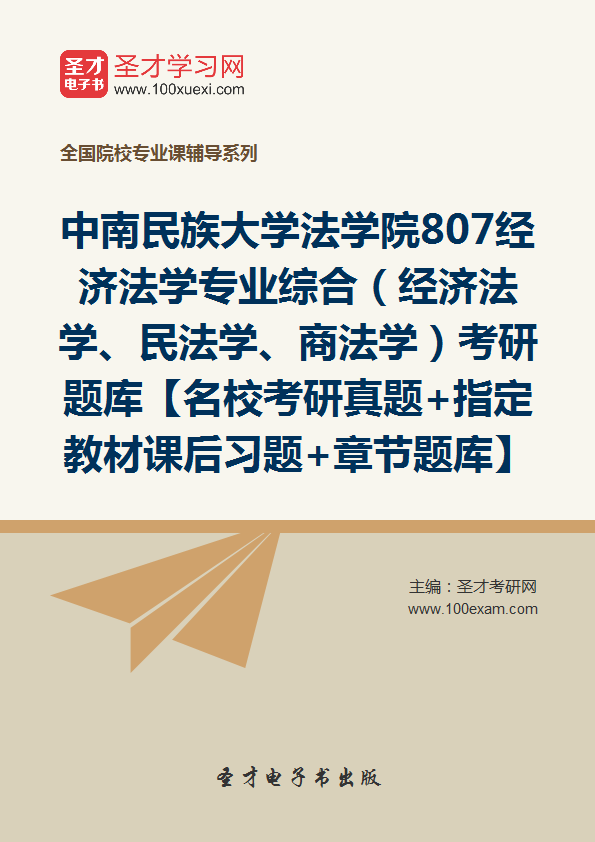 圣才
电子书

圣才学习网
www.100xuexi.com

全国院校专业课辅导系列

中南民族大学法学院807经济法学专业综合（经济法学、民法学、商法学）考研题库【名校考研真题+指定教材课后习题+章节题库】

主编：圣才考研网
www.100exam.com

圣才电子书出版